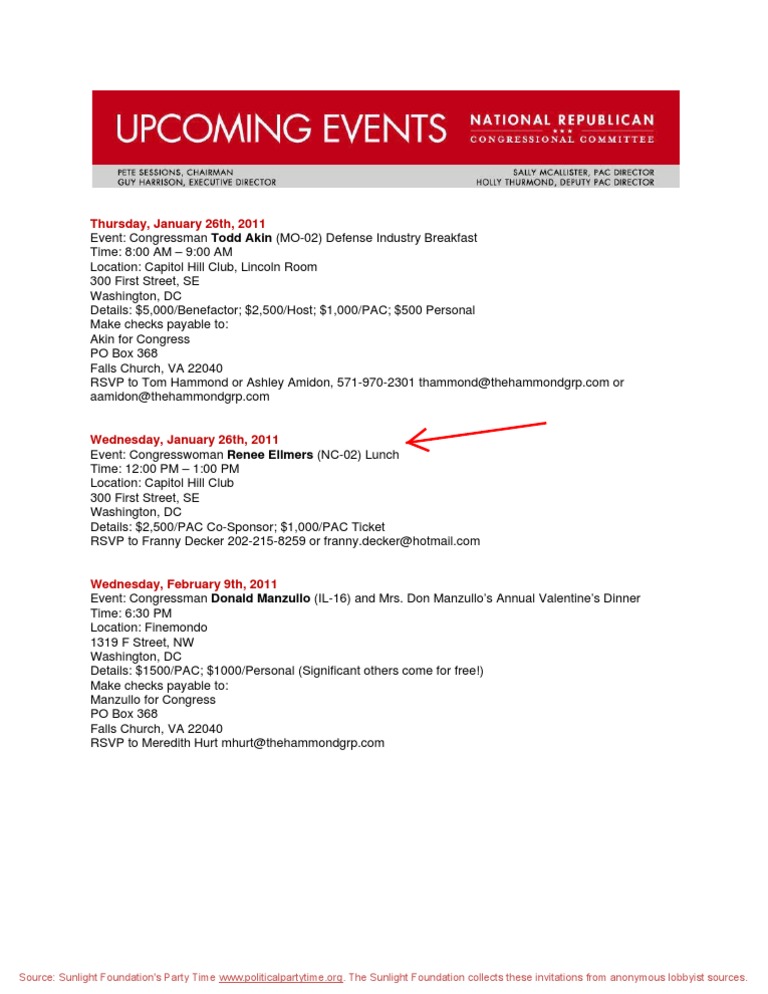 UPCOMING EVENTS

NATIONAL REPUBLICAN
CONGRESSIONAL COMMITTEE

PETE SESSIONS, CHAIRMAN
GUY HARRISON, EXECUTIVE DIRECTOR

SALLY MCALLISTER, PAC DIRECTOR
HOLLY THURMOND, DEPUTY PAC DIRECTOR

Thursday, January 26th, 2011
Event: Congressman Todd Akin (MO-02) Defense Industry Breakfast
Time: 8:00 AM – 9:00 AM
Location: Capitol Hill Club, Lincoln Room
300 First Street, SE
Washington, DC
Details: $5,000/Benefactor; $2,500/Host; $1,000/PAC; $500 Personal
Make checks payable to:
Akin for Congress
PO Box 368
Falls Church, VA 22040
RSVP to Tom Hammond or Ashley Amidon, 571-970-2301 thammond@thehammondgrp.com or aamidon@thehammondgrp.com

Wednesday, January 26th, 2011
Event: Congresswoman Renee Ellmers (NC-02) Lunch
Time: 12:00 PM – 1:00 PM
Location: Capitol Hill Club
300 First Street, SE
Washington, DC
Details: $2,500/PAC Co-Sponsor; $1,000/PAC Ticket
RSVP to Franny Decker 202-215-8259 or franny.decker@hotmail.com

Wednesday, February 9th, 2011
Event: Congressman Donald Manzullo (IL-16) and Mrs. Don Manzullo's Annual Valentine's Dinner
Time: 6:30 PM
Location: Finemondo
1319 F Street, NW
Washington, DC
Details: $1500/PAC; $1000/Personal (Significant others come for free!)
Make checks payable to:
Manzullo for Congress
PO Box 368
Falls Church, VA 22040
RSVP to Meredith Hurt mhurt@thehammondgrp.com

Source: Sunlight Foundation's Party Time www.politicalpartytime.org. The Sunlight Foundation collects these invitations from anonymous lobbyist sources.